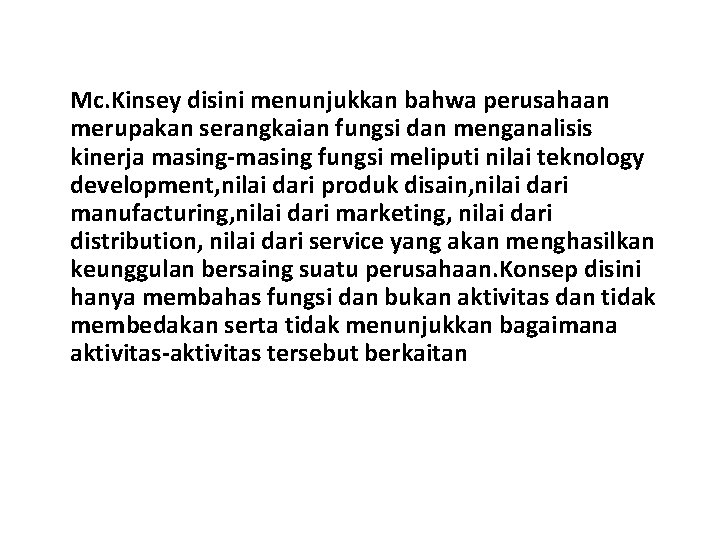 Mc.Kinsey disini menunjukkan bahwa perusahaan merupakan serangkaian fungsi dan menganalisis kinerja masing-masing fungsi meliputi nilai teknology development,nilai dari produk disain,nilai dari manufacturing,nilai dari marketing, nilai dari distribution, nilai dari service yang akan menghasilkan keunggulan bersaing suatu perusahaan.Konsep disini hanya membahas fungsi dan bukan aktivitas dan tidak membedakan serta tidak menunjukkan bagaimana aktivitas-aktivitas tersebut berkaitan